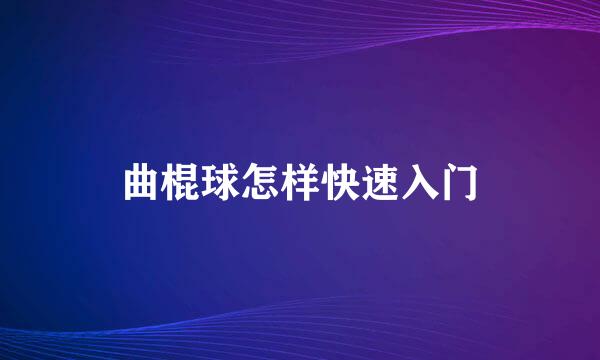 曲棍球怎样快速入门